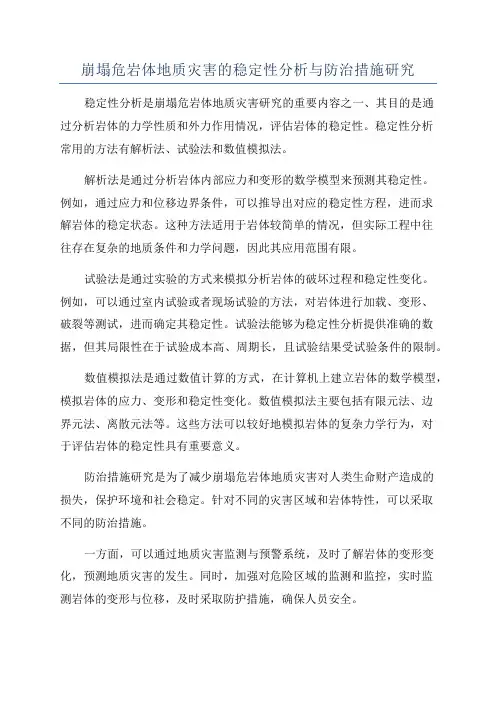 崩塌危岩体地质灾害的稳定性分析与防治措施研究

稳定性分析是崩塌危岩体地质灾害研究的重要内容之一、其目的是通过分析岩体的力学性质和外力作用情况，评估岩体的稳定性。稳定性分析常用的方法有解析法、试验法和数值模拟法。

解析法是通过分析岩体内部应力和变形的数学模型来预测其稳定性。例如，通过应力和位移边界条件，可以推导出对应的稳定性方程，进而求解岩体的稳定状态。这种方法适用于岩体较简单的情况，但实际工程中往往存在复杂的地质条件和力学问题，因此其应用范围有限。

试验法是通过实验的方式来模拟分析岩体的破坏过程和稳定性变化。例如，可以通过室内试验或者现场试验的方法，对岩体进行加载、变形、破裂等测试，进而确定其稳定性。试验法能够为稳定性分析提供准确的数据，但其局限性在于试验成本高、周期长，且试验结果受试验条件的限制。

数值模拟法是通过数值计算的方式，在计算机上建立岩体的数学模型，模拟岩体的应力、变形和稳定性变化。数值模拟法主要包括有限元法、边界元法、离散元法等。这些方法可以较好地模拟岩体的复杂力学行为，对于评估岩体的稳定性具有重要意义。

防治措施研究是为了减少崩塌危岩体地质灾害对人类生命财产造成的损失，保护环境和社会稳定。针对不同的灾害区域和岩体特性，可以采取不同的防治措施。

一方面，可以通过地质灾害监测与预警系统，及时了解岩体的变形变化，预测地质灾害的发生。同时，加强对危险区域的监测和监控，实时监测岩体的变形与位移，及时采取防护措施，确保人员安全。